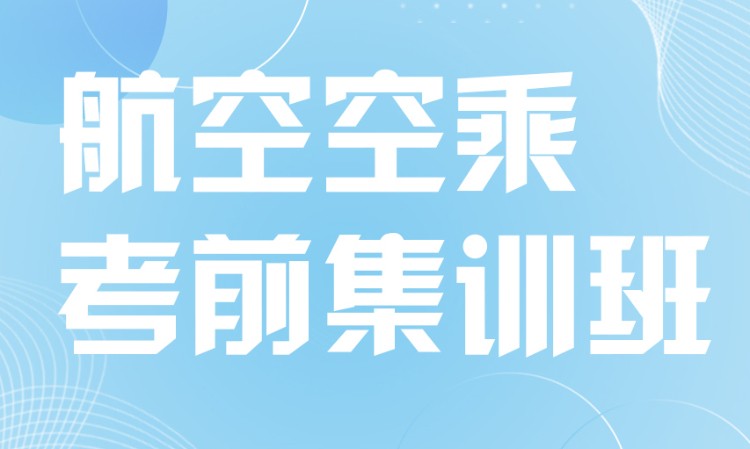 航空空乘
考前集训班